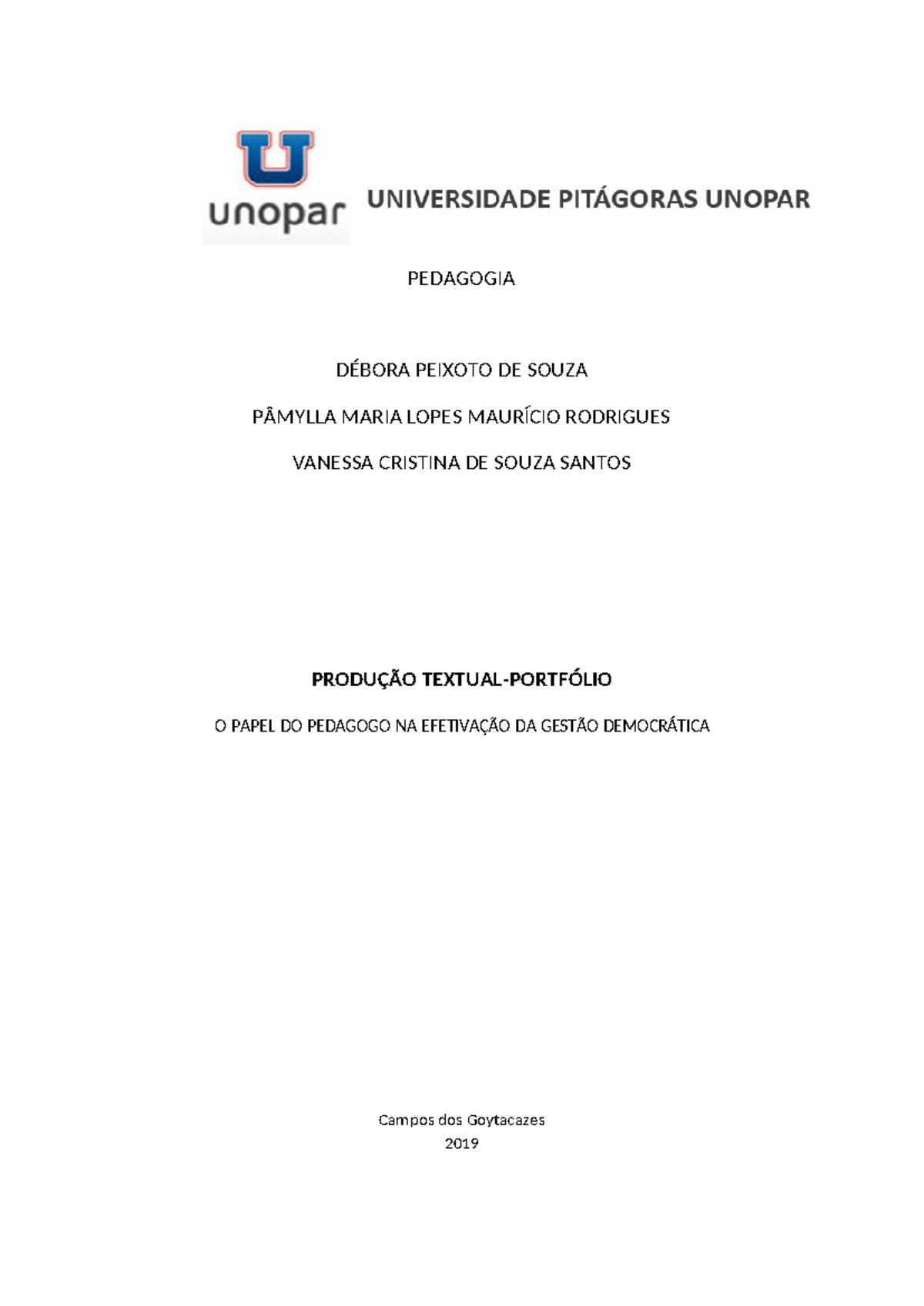 unopar

UNIVERSIDADE PITÁGORAS UNOPAR

PEDAGOGIA

DÉBORA PEIXOTO DE SOUZA

PÂMYLLA MARIA LOPES MAURÍCIO RODRIGUES

VANESSA CRISTINA DE SOUZA SANTOS

PRODUÇÃO TEXTUAL-PORTFÓLIO

O PAPEL DO PEDAGOGO NA EFETIVAÇÃO DA GESTÃO DEMOCRÁTICA

Campos dos Goytacazes
2019